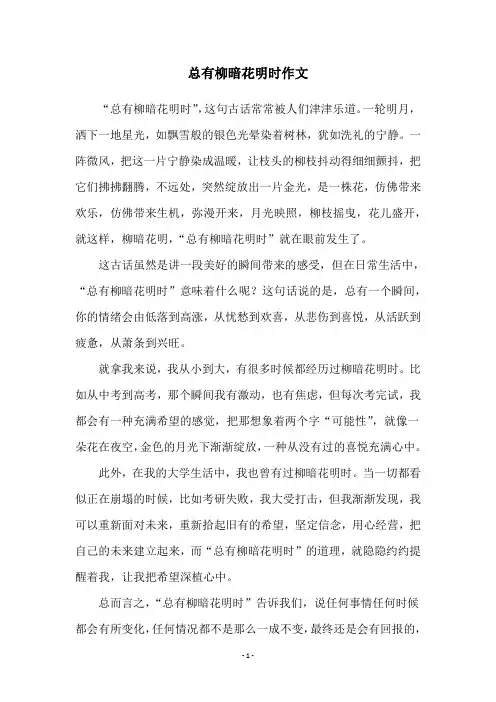 总有柳暗花明时作文

“总有柳暗花明时”，这句古话常常被人们津津乐道。一轮明月，洒下一地星光，如飘雪般的银色光晕染着树林，犹如洗礼的宁静。一阵微风，把这一片宁静染成温暖，让枝头的柳枝抖动得细细颤抖，把它们拂拂翻腾，不远处，突然绽放出一片金光，是一株花，仿佛带来欢乐，仿佛带来生机，弥漫开来，月光映照，柳枝摇曳，花儿盛开，就这样，柳暗花明，“总有柳暗花明时”就在眼前发生了。

这古话虽然是讲一段美好的瞬间带来的感受，但在日常生活中，“总有柳暗花明时”意味着什么呢？这句话说的是，总有一个瞬间，你的情绪会由低落到高涨，从忧愁到欢喜，从悲伤到喜悦，从活跃到疲惫，从萧条到兴旺。

就拿我来说，我从小到大，有很多时候都经历过柳暗花明时。比如从中考到高考，那个瞬间我有激动，也有焦虑，但每次考完试，我都会有一种充满希望的感觉，把那想象着两个字“可能性”，就像一朵花在夜空，金色的月光下渐渐绽放，一种从没有过的喜悦充满心中。

此外，在我的大学生活中，我也曾有过柳暗花明时。当一切都看似正在崩塌的时候，比如考研失败，我大受打击，但我渐渐发现，我可以重新面对未来，重新拾起旧有的希望，坚定信念，用心经营，把自己的未来建立起来，而“总有柳暗花明时”的道理，就隐隐约约提醒着我，让我把希望深植心中。

总而言之，“总有柳暗花明时”告诉我们，说任何事情任何时候都会有所变化，任何情况都不是那么一成不变，最终还是会有回报的，

- 1 -